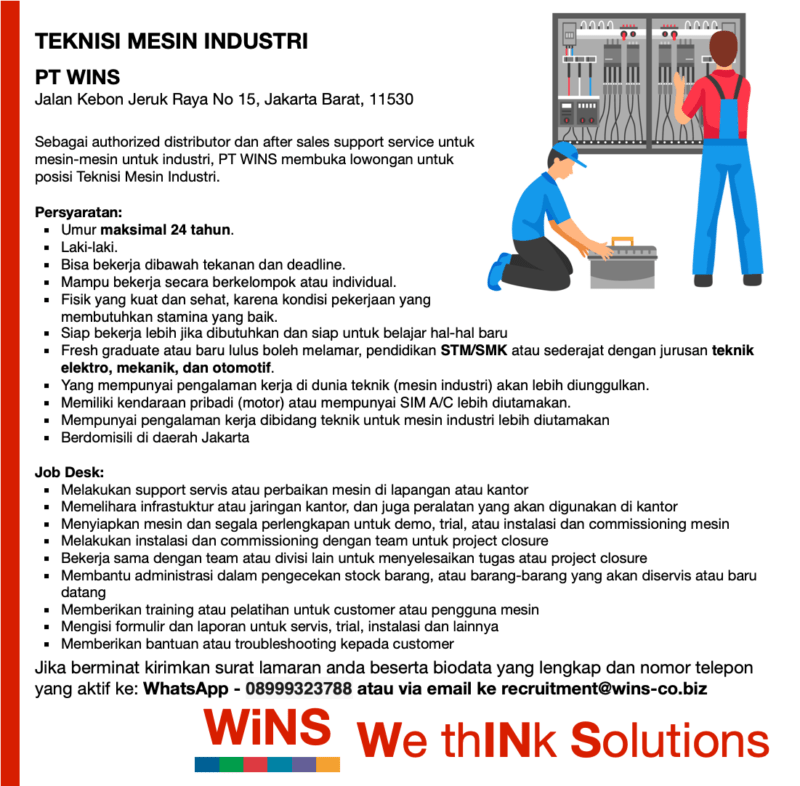 TEKNISI MESIN INDUSTRI

PT WINS
Jalan Kebon Jeruk Raya No 15, Jakarta Barat, 11530

Sebagai authorized distributor dan after sales support service untuk mesin-mesin untuk industri, PT WINS membuka lowongan untuk posisi Teknisi Mesin Industri.

Persyaratan:
• Umur maksimal 24 tahun.
• Laki-laki.
• Bisa bekerja dibawah tekanan dan deadline.
• Mampu bekerja secara berkelompok atau individual.
• Fisik yang kuat dan sehat, karena kondisi pekerjaan yang membutuhkan stamina yang baik.
• Siap bekerja lebih jika dibutuhkan dan siap untuk belajar hal-hal baru
• Fresh graduate atau baru lulus boleh melamar, pendidikan STM/SMK atau sederajat dengan jurusan teknik elektro, mekanik, dan otomotif.
• Yang mempunyai pengalaman kerja di dunia teknik (mesin industri) akan lebih diunggulkan.
• Memiliki kendaraan pribadi (motor) atau mempunyai SIM A/C lebih diutamakan.
• Mempunyai pengalaman kerja dibidang teknik untuk mesin industri lebih diutamakan
• Berdomisili di daerah Jakarta

Job Desk:
• Melakukan support servis atau perbaikan mesin di lapangan atau kantor
• Memelihara infrastuktur atau jaringan kantor, dan juga peralatan yang akan digunakan di kantor
• Menyiapkan mesin dan segala perlengkapan untuk demo, trial, atau instalasi dan commissioning mesin
• Melakukan instalasi dan commissioning dengan team untuk project closure
• Bekerja sama dengan team atau divisi lain untuk menyelesaikan tugas atau project closure
• Membantu administrasi dalam pengecekan stock barang, atau barang-barang yang akan diservis atau baru datang
• Memberikan training atau pelatihan untuk customer atau pengguna mesin
• Mengisi formulir dan laporan untuk servis, trial, instalasi dan lainnya
• Memberikan bantuan atau troubleshooting kepada customer

Jika berminat kirimkan surat lamaran anda beserta biodata yang lengkap dan nomor telepon yang aktif ke: WhatsApp - 08999323788 atau via email ke recruitment@wins-co.biz

WiNS We thINk Solutions